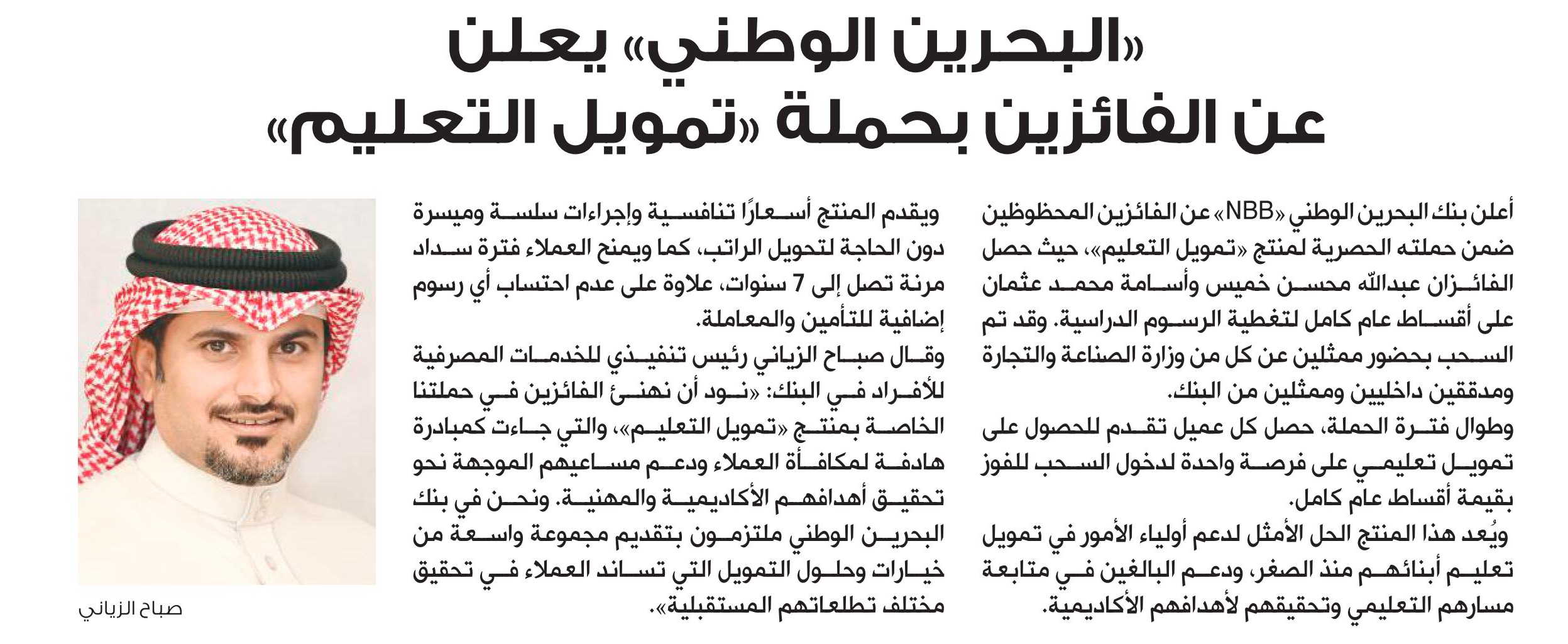 «البحرين الوطني» يعلن عن الفائزين بحملة «تمويل التعليم»

أعلن بنك البحرين الوطني «NBB» عن الفائزين المحظوظين ضمن حملته الحصرية لمنتج «تمويل التعليم»، حيث حصل الفائزان عبدالله محسن خميس وأسامة محمد عثمان على أقساط عام كامل لتغطية الرسوم الدراسية. وقد تم السحب بحضور ممثلين عن كل من وزارة الصناعة والتجارة ومدققين داخليين وممثلين من البنك.

وطوال فترة الحملة، حصل كل عميل تقدم للحصول على تمويل تعليمي على فرصة واحدة لدخول السحب للفوز بقيمة أقساط عام كامل.

ويُعد هذا المنتج الحل الأمثل لدعم أولياء الأمور في تمويل تعليم أبنائهم منذ الصغر، ودعم البالغين في متابعة مسارهم التعليمي وتحقيقهم لأهدافهم الأكاديمية.

ويقدم المنتج أسعارًا تنافسية وإجراءات سلسة وميسرة دون الحاجة لتحويل الراتب، كما ويمنح العملاء فترة سداد مرنة تصل إلى 7 سنوات، علاوة على عدم احتساب أي رسوم إضافية للتأمين والمعاملة.

وقال صباح الزياني رئيس تنفيذي للخدمات المصرفية للأفراد في البنك: «نود أن نهنئ الفائزين في حملتنا الخاصة بمنتج «تمويل التعليم»، والتي جاءت كمبادرة هادفة لمكافأة العملاء ودعم مساعيهم الموجهة نحو تحقيق أهدافهم الأكاديمية والمهنية. ونحن في بنك البحرين الوطني ملتزمون بتقديم مجموعة واسعة من خيارات وحلول التمويل التي تساند العملاء في تحقيق مختلف تطلعاتهم المستقبلية».

صباح الزياني